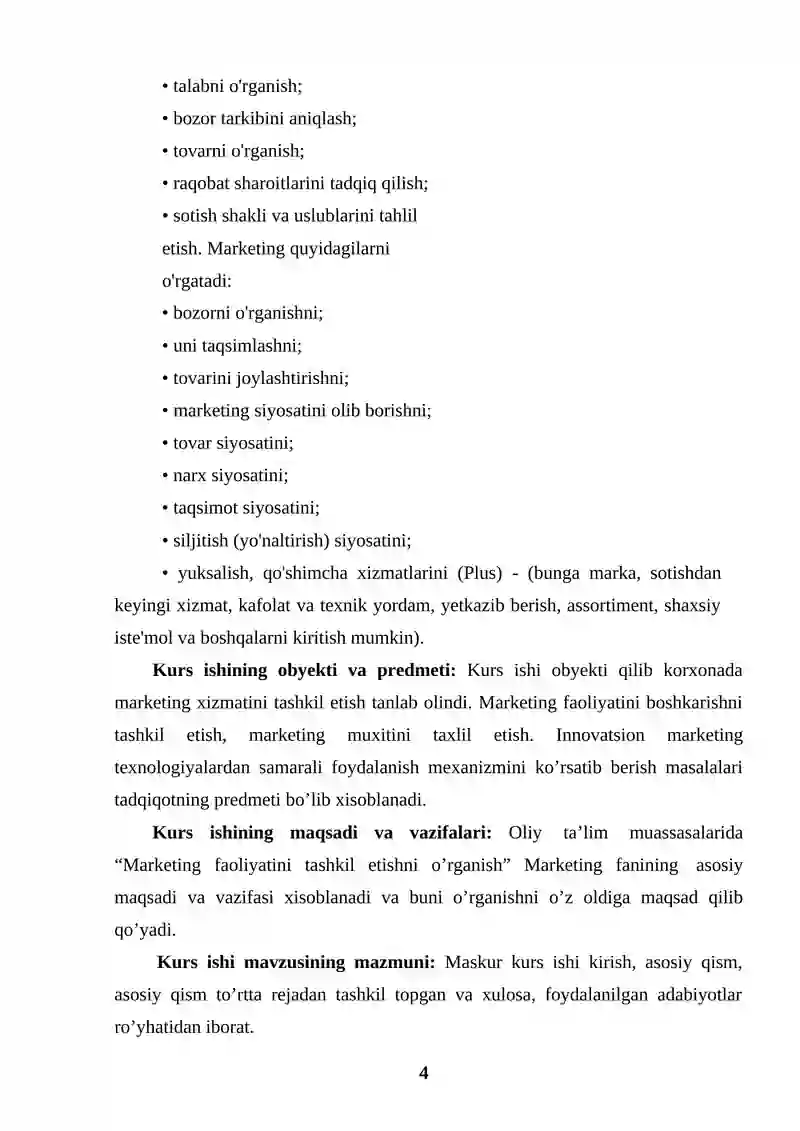 • talabni o'rganish;
• bozor tarkibini aniqlash;
• tovarni o'rganish;
• raqobat sharoitlarini tadqiq qilish;
• sotish shakli va uslublarini tahlil etish. Marketing quyidagilarni o'rgatadi:
• bozorni o'rganishni;
• uni taqsimlashni;
• tovarini joylashtirishni;
• marketing siyosatini olib borishni;
• tovar siyosatini;
• narx siyosatini;
• taqsimot siyosatini;
• siljitish (yo'naltirish) siyosatini;
• yuksalish, qo'shimcha xizmatlarini (Plus) - (bunga marka, sotishdan keyingi xizmat, kafolat va texnik yordam, yetkazib berish, assortiment, shaxsiy iste'mol va boshqalarni kiritish mumkin).

**Kurs ishining obyekti va predmeti:** Kurs ishi obyekti qilib korxonada marketing xizmatini tashkil etish tanlab olindi. Marketing faoliyatini boshkarishni tashkil etish, marketing muxitini taxlil etish. Innovatsion marketing texnologiyalardan samarali foydalanish mexanizmini ko’rsatib berish masalalari tadqiqotning predmeti bo’lib xisoblanadi.

**Kurs ishining maqsadi va vazifalari:** Oliy ta’lim muassasalarida “Marketing faoliyatini tashkil etishni o’rganish” Marketing fanining asosiy maqsadi va vazifasi xisoblanadi va buni o’rganishni o’z oldiga maqsad qilib qo’yadi.

**Kurs ishi mavzusining mazmuni:** Maskur kurs ishi kirish, asosiy qism, asosiy qism to’rtta rejadan tashkil topgan va xulosa, foydalanilgan adabiyotlar ro’yhatidan iborat.

4